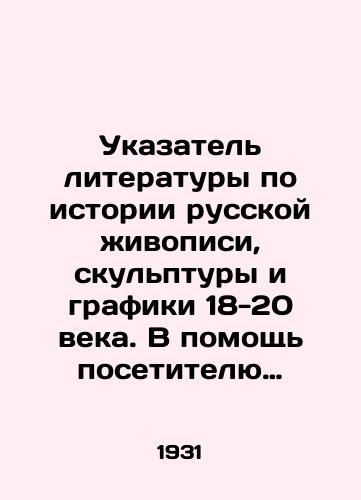 Указатель литературы по истории русской живописи, скульптуры и графики 18-20 века. В помощь посетителю…

1931